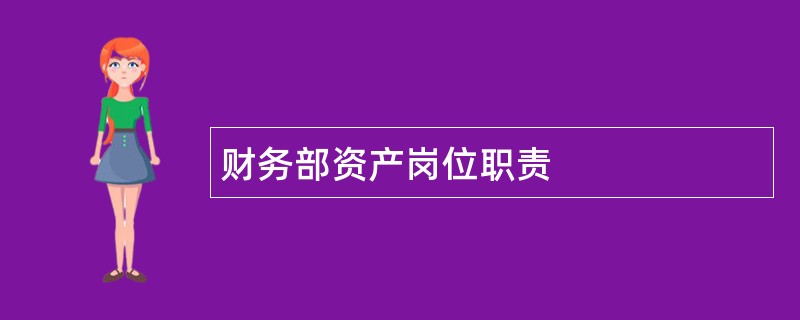 财务部资产岗位职责